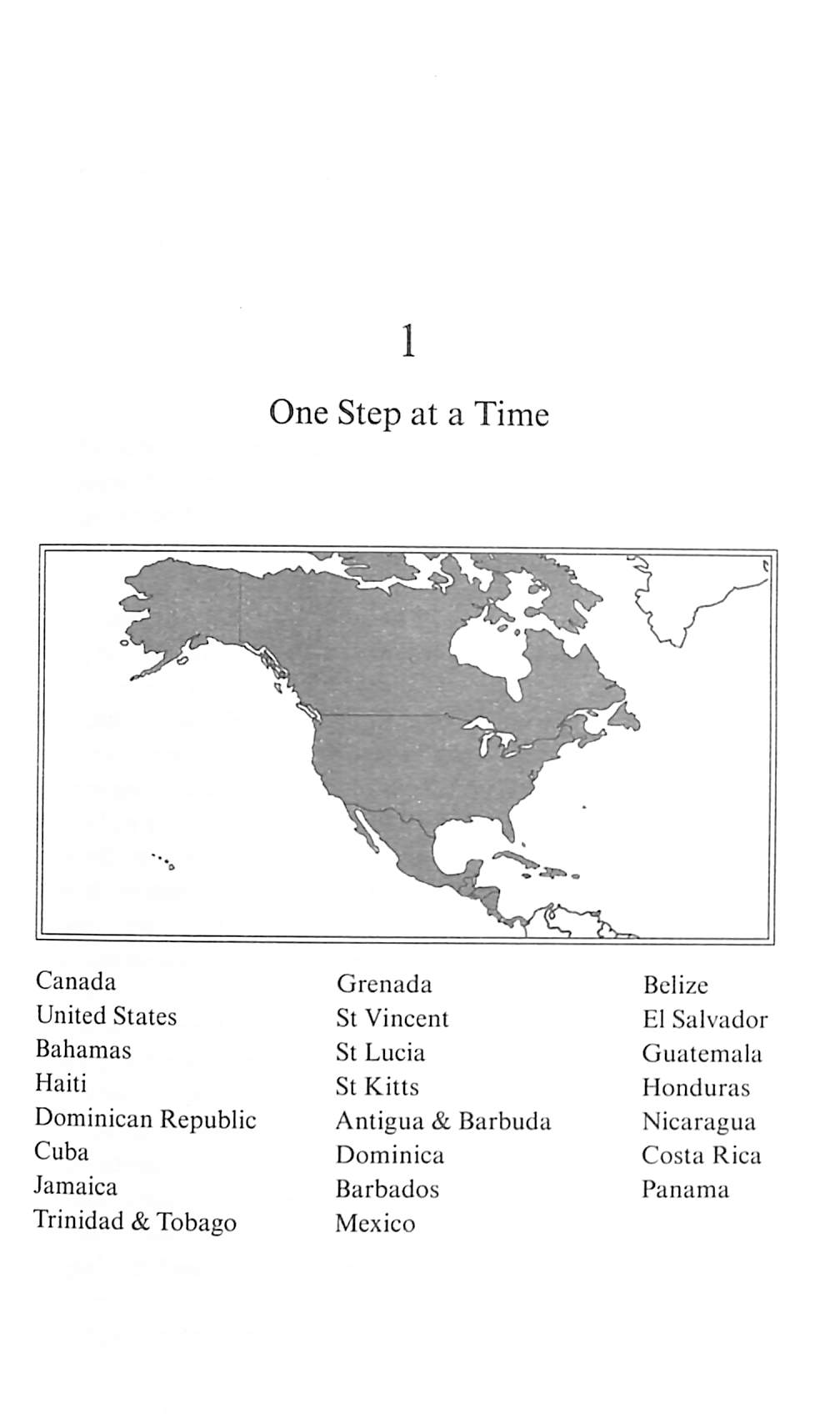 1

One Step at a Time

Canada
United States
Bahamas
Haiti
Dominican Republic
Cuba
Jamaica
Trinidad & Tobago

Grenada
St Vincent
St Lucia
St Kitts
Antigua & Barbuda
Dominica
Barbados
Mexico

Belize
El Salvador
Guatemala
Honduras
Nicaragua
Costa Rica
Panama